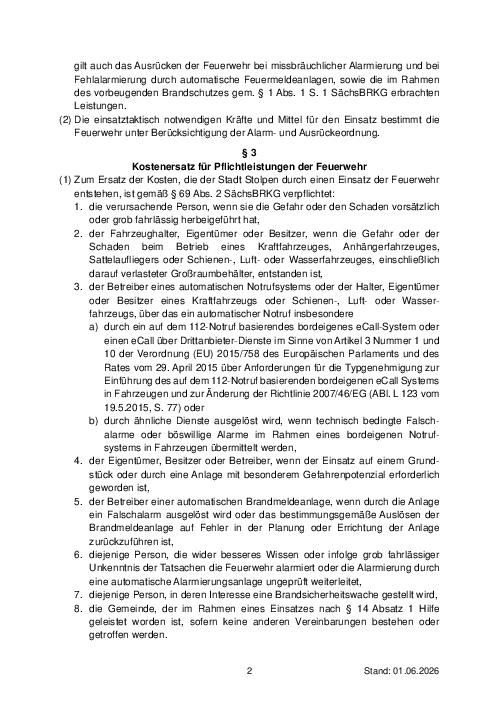 gilt auch das Ausrücken der Feuerwehr bei missbräuchlicher Alarmierung und bei Fehlalarmierung durch automatische Feuermeldeanlagen, sowie die im Rahmen des vorbeugenden Brandschutzes gem. § 1 Abs. 1 S. 1 SächsBRKG erbrachten Leistungen.

(2) Die einsatztaktisch notwendigen Kräfte und Mittel für den Einsatz bestimmt die Feuerwehr unter Berücksichtigung der Alarm- und Ausrückeordnung.

§ 3
Kostenersatz für Pflichtleistungen der Feuerwehr

(1) Zum Ersatz der Kosten, die der Stadt Stolpen durch einen Einsatz der Feuerwehr entstehen, ist gemäß § 69 Abs. 2 SächsBRKG verpflichtet:

1. die verursachende Person, wenn sie die Gefahr oder den Schaden vorsätzlich oder grob fahrlässig herbeigeführt hat,

2. der Fahrzeughalter, Eigentümer oder Besitzer, wenn die Gefahr oder der Schaden beim Betrieb eines Kraftfahrzeuges, Anhängerfahrzeuges, Sattelaufliegers oder Schienen-, Luft- oder Wasserfahrzeuges, einschließlich darauf verlasteter Großraumbehälter, entstanden ist,

3. der Betreiber eines automatischen Notrufsystems oder der Halter, Eigentümer oder Besitzer eines Kraftfahrzeugs oder Schienen-, Luft- oder Wasserfahrzeugs, über das ein automatischer Notruf insbesondere

a) durch ein auf dem 112-Notruf basierendes bordeigenes eCall-System oder einen eCall über Drittanbieter-Dienste im Sinne von Artikel 3 Nummer 1 und 10 der Verordnung (EU) 2015/758 des Europäischen Parlaments und des Rates vom 29. April 2015 über Anforderungen für die Typgenehmigung zur Einführung des auf dem 112-Notruf basierenden bordeigenen eCall Systems in Fahrzeugen und zur Änderung der Richtlinie 2007/46/EG (ABl. L 123 vom 19.5.2015, S. 77) oder

b) durch ähnliche Dienste ausgelöst wird, wenn technisch bedingte Falschalarme oder böswillige Alarme im Rahmen eines bordeigenen Notrufsystems in Fahrzeugen übermittelt werden,

4. der Eigentümer, Besitzer oder Betreiber, wenn der Einsatz auf einem Grundstück oder durch eine Anlage mit besonderem Gefahrenpotenzial erforderlich geworden ist,

5. der Betreiber einer automatischen Brandmeldeanlage, wenn durch die Anlage ein Falschalarm ausgelöst wird oder das bestimmungsgemäße Auslösen der Brandmeldeanlage auf Fehler in der Planung oder Errichtung der Anlage zurückzuführen ist,

6. diejenige Person, die wider besseres Wissen oder infolge grob fahrlässiger Unkenntnis der Tatsachen die Feuerwehr alarmiert oder die Alarmierung durch eine automatische Alarmierungsanlage ungeprüft weiterleitet,

7. diejenige Person, in deren Interesse eine Brandsicherheitswache gestellt wird,

8. die Gemeinde, der im Rahmen eines Einsatzes nach § 14 Absatz 1 Hilfe geleistet worden ist, sofern keine anderen Vereinbarungen bestehen oder getroffen werden.

2 Stand: 01.06.2026